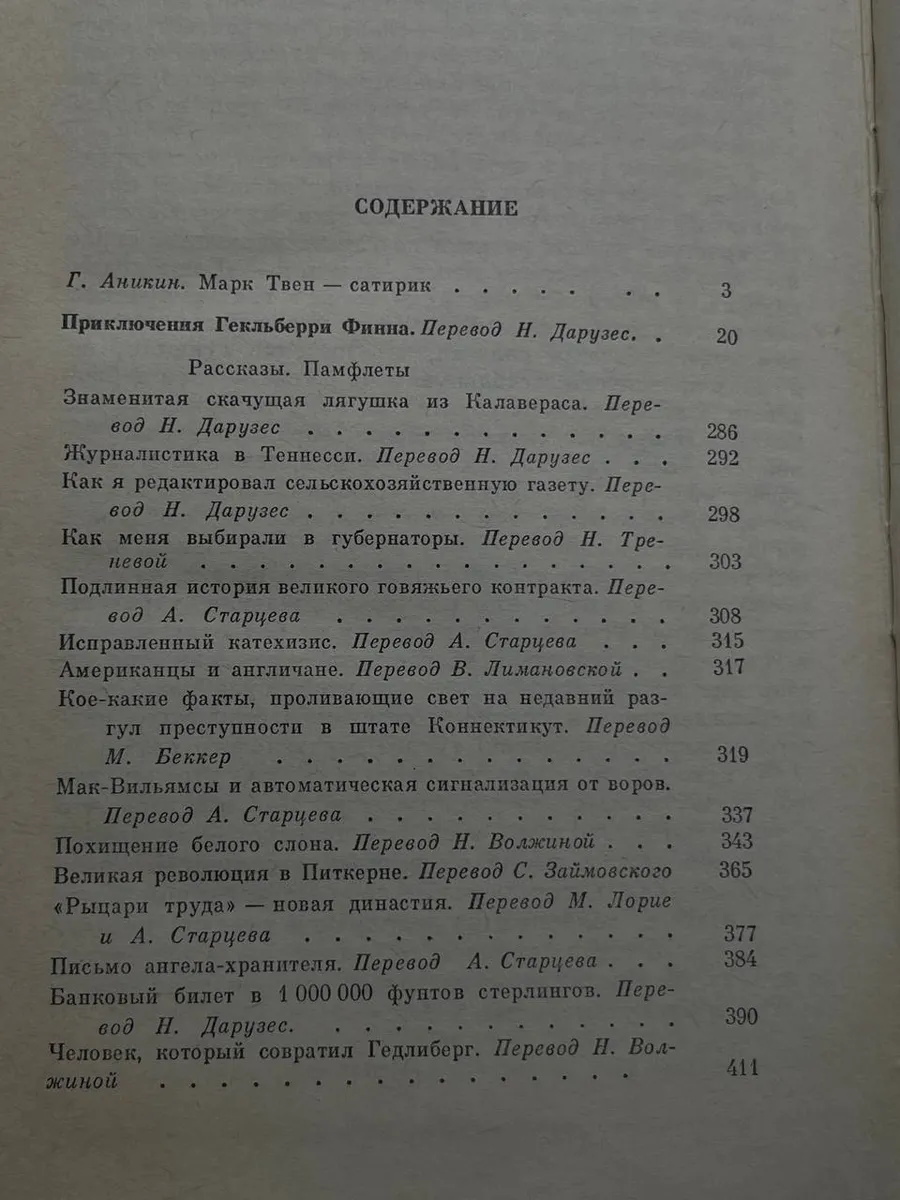 СОДЕРЖАНИЕ

Г. Аникин. Марк Твен — сатирик 3

Приключения Гекльберри Финна. Перевод Н. Дарузес. 20

Рассказы. Памфлеты

Знаменитая скачущая лягушка из Калавераса. Перевод Н. Дарузес 286

Журналистика в Теннесси. Перевод Н. Дарузес 292

Как я редактировал сельскохозяйственную газету. Перевод Н. Дарузес 298

Как меня выбирали в губернаторы. Перевод Н. Треневой 303

Подлинная история великого говяжьего контракта. Перевод А. Старцева 308

Исправленный катехизис. Перевод А. Старцева 315

Американцы и англичане. Перевод В. Лимановской 317

Кое-какие факты, проливающие свет на недавний разгул преступности в штате Коннектикут. Перевод М. Беккер 319

Мак-Вильямсы и автоматическая сигнализация от воров. Перевод А. Старцева 337

Похищение белого слона. Перевод Н. Волжиной 343

Великая революция в Питкерне. Перевод С. Займовского 365

«Рыцари труда» — новая династия. Перевод М. Лорие и А. Старцева 377

Письмо ангела-хранителя. Перевод А. Старцева 384

Банковый билет в 1 000 000 фунтов стерлингов. Перевод Н. Дарузес. 390

Человек, который совратил Гедлиберг. Перевод Н. Волжиной 411